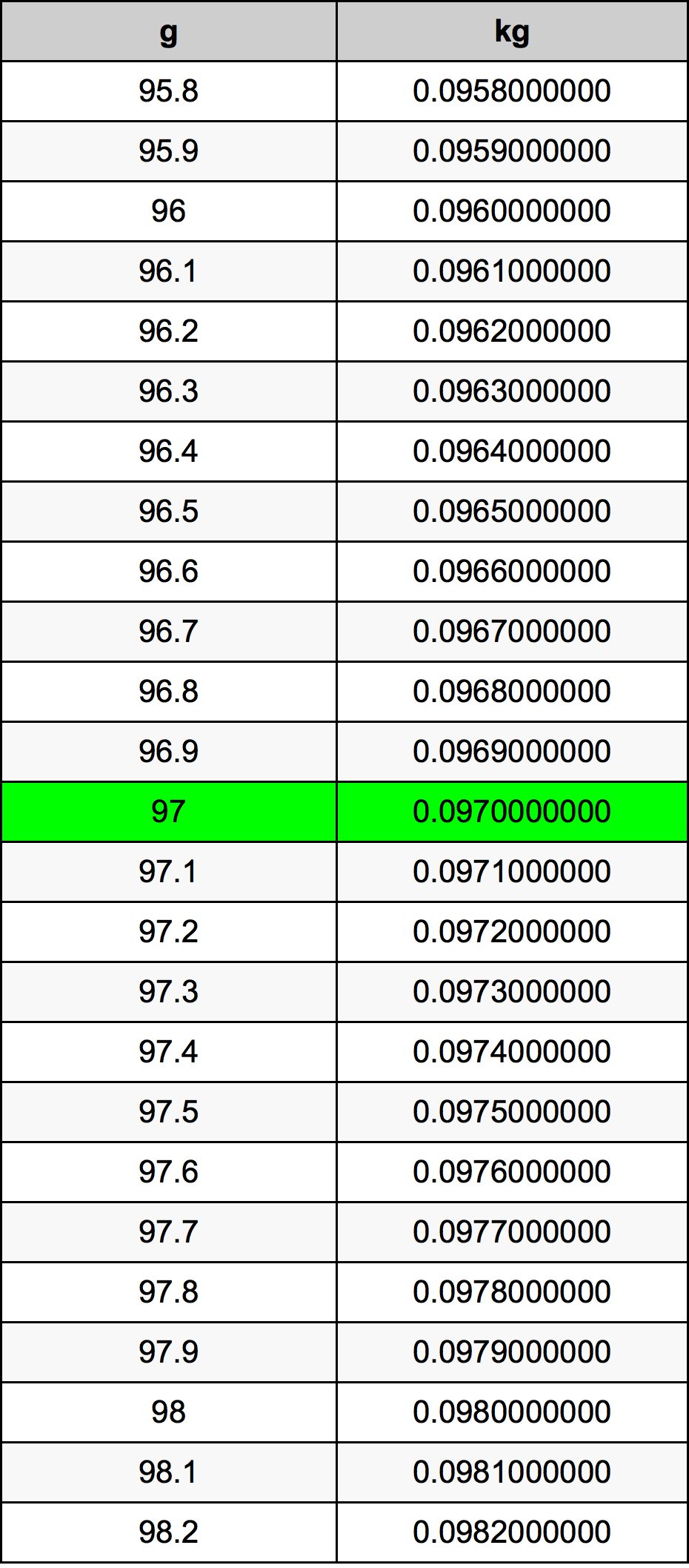 | g | kg |
|---|---|
| 95.8 | 0.0958000000 |
| 95.9 | 0.0959000000 |
| 96 | 0.0960000000 |
| 96.1 | 0.0961000000 |
| 96.2 | 0.0962000000 |
| 96.3 | 0.0963000000 |
| 96.4 | 0.0964000000 |
| 96.5 | 0.0965000000 |
| 96.6 | 0.0966000000 |
| 96.7 | 0.0967000000 |
| 96.8 | 0.0968000000 |
| 96.9 | 0.0969000000 |
| 97 | 0.0970000000 |
| 97.1 | 0.0971000000 |
| 97.2 | 0.0972000000 |
| 97.3 | 0.0973000000 |
| 97.4 | 0.0974000000 |
| 97.5 | 0.0975000000 |
| 97.6 | 0.0976000000 |
| 97.7 | 0.0977000000 |
| 97.8 | 0.0978000000 |
| 97.9 | 0.0979000000 |
| 98 | 0.0980000000 |
| 98.1 | 0.0981000000 |
| 98.2 | 0.0982000000 |